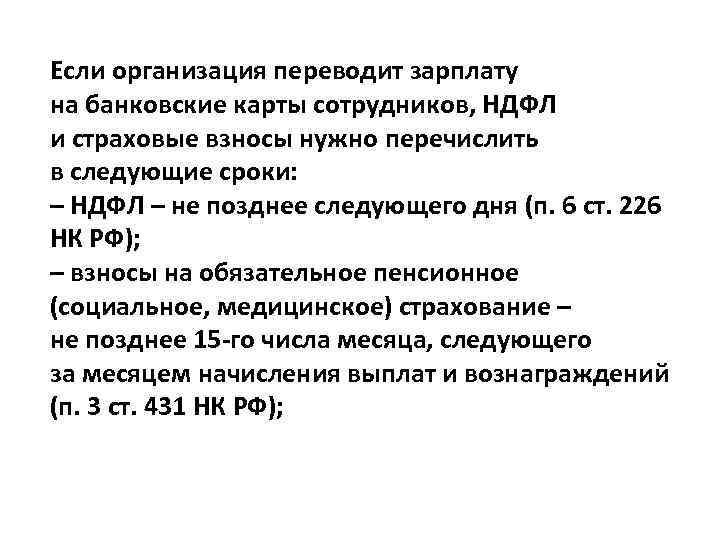 Если организация переводит зарплату на банковские карты сотрудников, НДФЛ и страховые взносы нужно перечислить в следующие сроки:
– НДФЛ – не позднее следующего дня (п. 6 ст. 226 НК РФ);
– взносы на обязательное пенсионное (социальное, медицинское) страхование – не позднее 15-го числа месяца, следующего за месяцем начисления выплат и вознаграждений (п. 3 ст. 431 НК РФ);